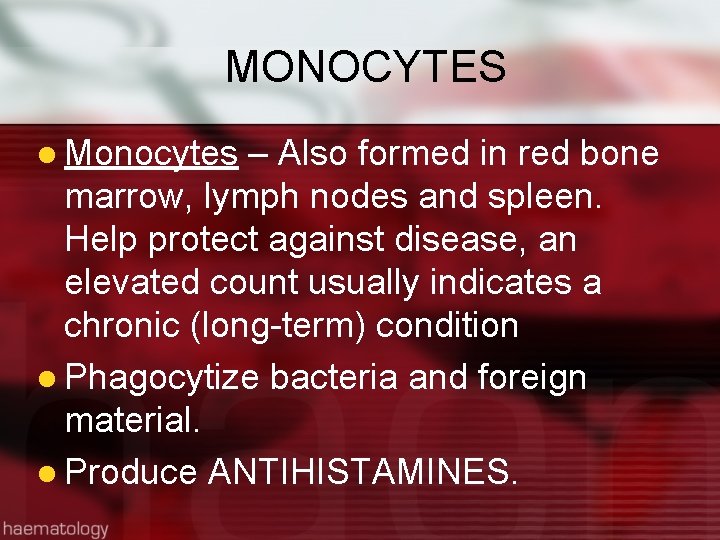 MONOCYTES

• Monocytes – Also formed in red bone marrow, lymph nodes and spleen. Help protect against disease, an elevated count usually indicates a chronic (long-term) condition
• Phagocytize bacteria and foreign material.
• Produce ANTIHISTAMINES.

haematology